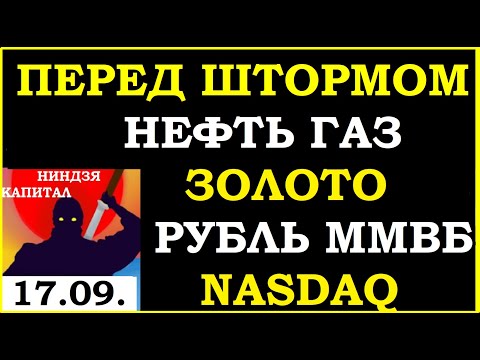 ПЕРЕД ШТОРМОМ
НЕФТЬ ГАЗ
ЗОЛОТО
РУБЛЬ ММВБ
NASDAQ

НИНДЗЯ
КАПИТАЛ

17.09.